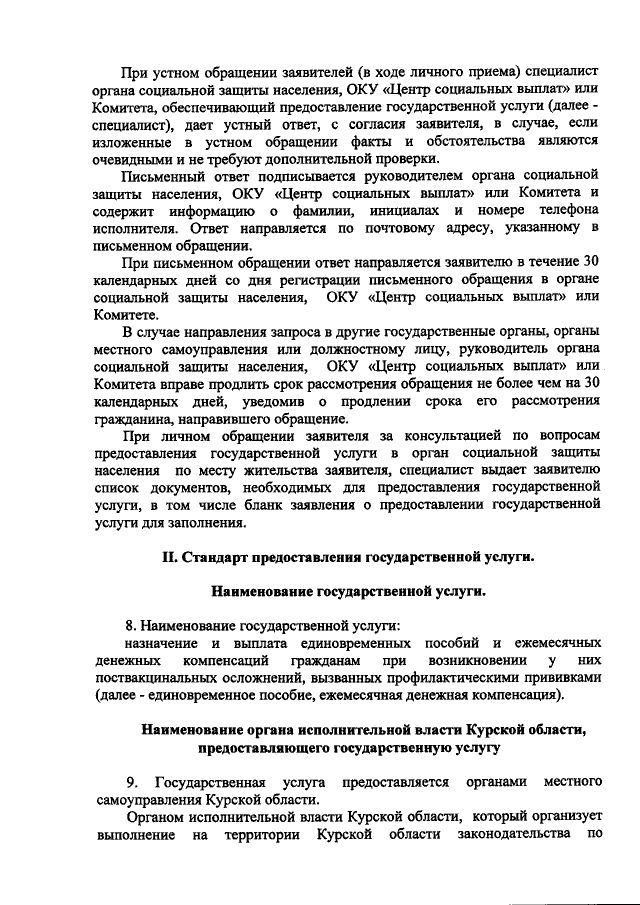 При устном обращении заявителей (в ходе личного приема) специалист органа социальной защиты населения, ОКУ «Центр социальных выплат» или Комитета, обеспечивающий предоставление государственной услуги (далее - специалист), дает устный ответ, с согласия заявителя, в случае, если изложенные в устном обращении факты и обстоятельства являются очевидными и не требуют дополнительной проверки.

Письменный ответ подписывается руководителем органа социальной защиты населения, ОКУ «Центр социальных выплат» или Комитета и содержит информацию о фамилии, инициалах и номере телефона исполнителя. Ответ направляется по почтовому адресу, указанному в письменном обращении.

При письменном обращении ответ направляется заявителю в течение 30 календарных дней со дня регистрации письменного обращения в органе социальной защиты населения, ОКУ «Центр социальных выплат» или Комитете.

В случае направления запроса в другие государственные органы, органы местного самоуправления или должностному лицу, руководитель органа социальной защиты населения, ОКУ «Центр социальных выплат» или Комитета вправе продлить срок рассмотрения обращения не более чем на 30 календарных дней, уведомив о продлении срока его рассмотрения гражданина, направившего обращение.

При личном обращении заявителя за консультацией по вопросам предоставления государственной услуги в орган социальной защиты населения по месту жительства заявителя, специалист выдает заявителю список документов, необходимых для предоставления государственной услуги, в том числе бланк заявления о предоставлении государственной услуги для заполнения.

II. Стандарт предоставления государственной услуги.

Наименование государственной услуги.

8. Наименование государственной услуги:
назначение и выплата единовременных пособий и ежемесячных денежных компенсаций гражданам при возникновении у них поствакцинальных осложнений, вызванных профилактическими прививками (далее - единовременное пособие, ежемесячная денежная компенсация).

Наименование органа исполнительной власти Курской области, предоставляющего государственную услугу

9. Государственная услуга предоставляется органами местного самоуправления Курской области.

Органом исполнительной власти Курской области, который организует выполнение на территории Курской области законодательства по